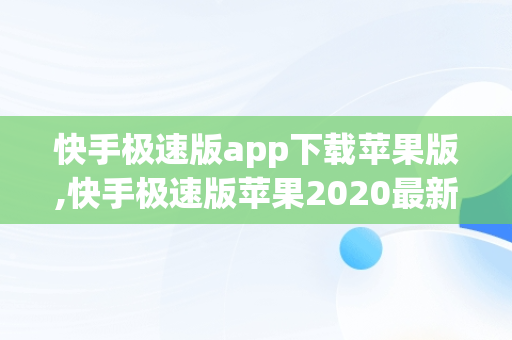 快手极速版app下载苹果版,快手极速版苹果2020最新